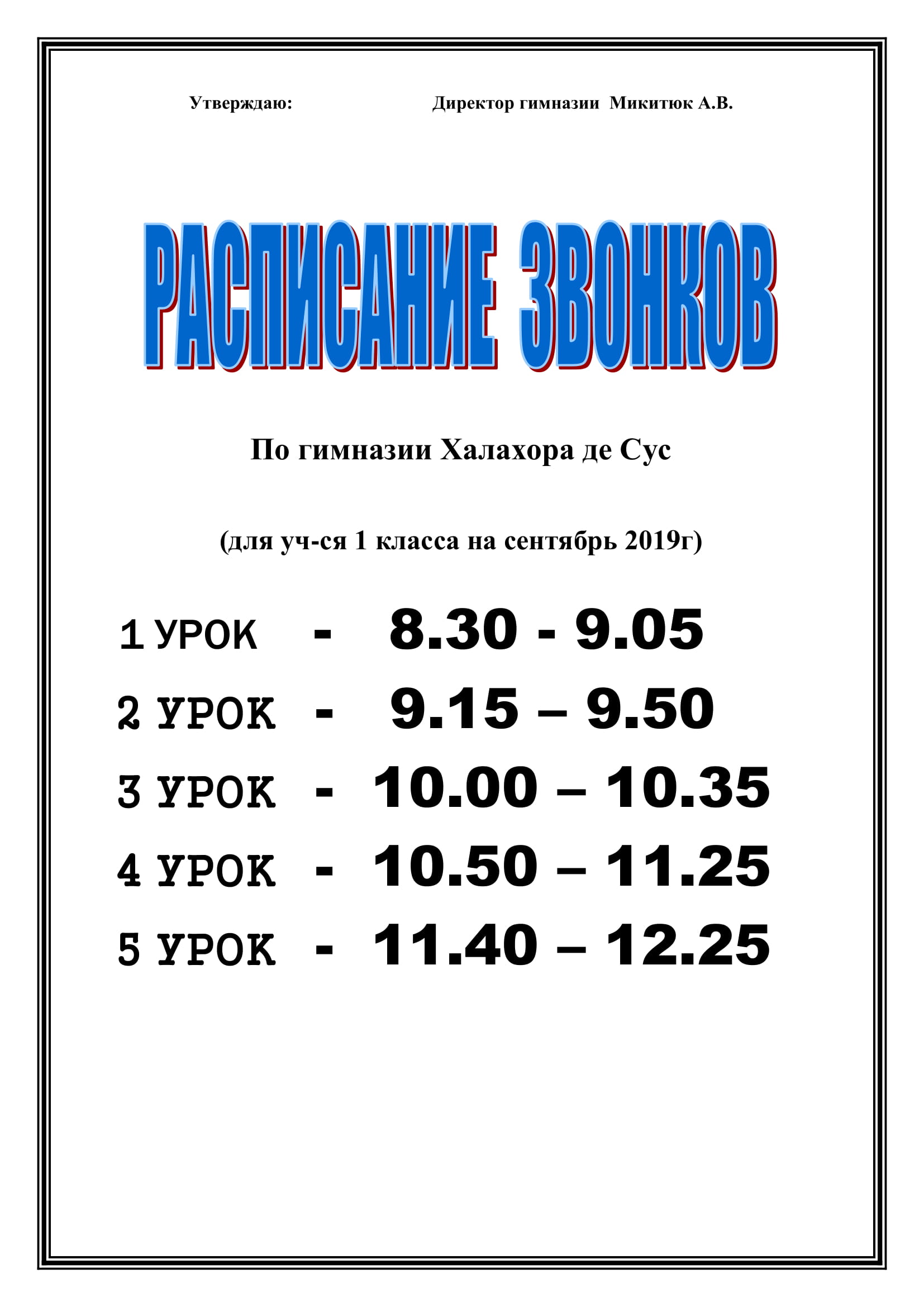 Утверждаю: Директор гимназии Микитюк А.В.

РАСПИСАНИЕ ЗВОНКОВ

По гимназии Халахора де Сус

(для уч-ся 1 класса на сентябрь 2019г)

1 УРОК - 8.30 - 9.05

2 УРОК - 9.15 – 9.50

3 УРОК - 10.00 – 10.35

4 УРОК - 10.50 – 11.25

5 УРОК - 11.40 – 12.25